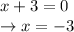 $x + 3 = 0$

$\rightarrow x = -3$